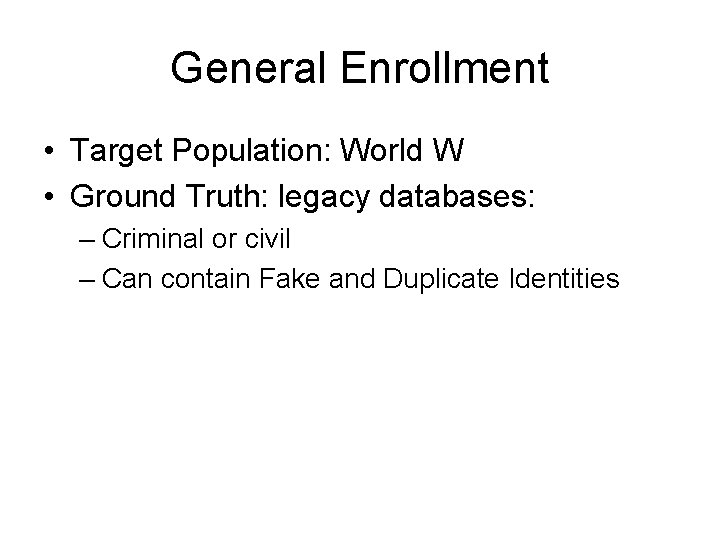 General Enrollment

• Target Population: World W
• Ground Truth: legacy databases:
– Criminal or civil
– Can contain Fake and Duplicate Identities